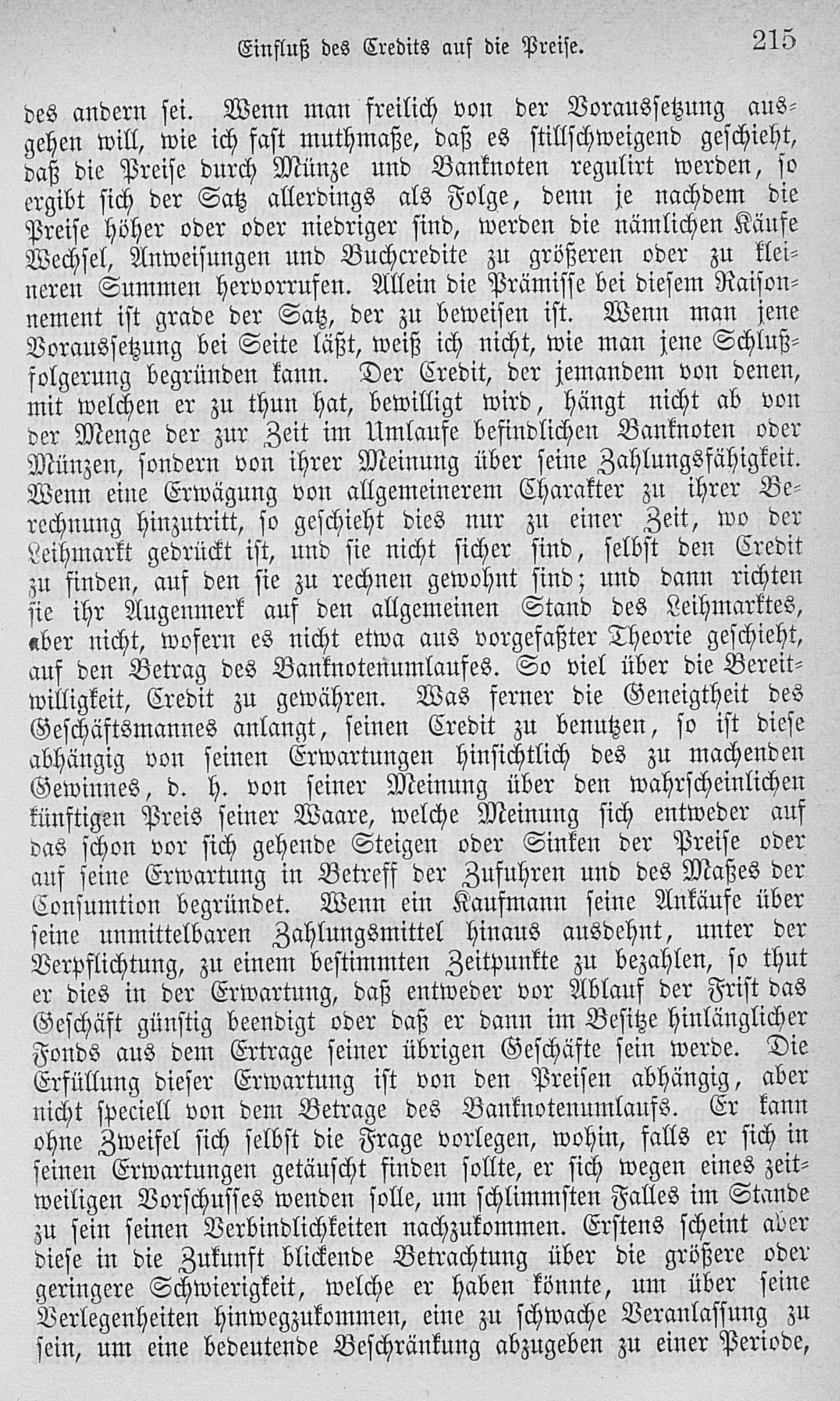 Einfluß des Credits auf die Preise. 215

des andern sei. Wenn man freilich von der Voraussetzung ausgehen will, wie ich fast muthmaße, daß es stillschweigend geschieht, daß die Preise durch Münze und Banknoten regulirt werden, so ergibt sich der Satz allerdings als Folge, denn je nachdem die Preise höher oder oder niedriger sind, werden die nämlichen Käufe Wechsel, Anweisungen und Buchcredite zu größeren oder zu kleineren Summen hervorrufen. Allein die Prämisse bei diesem Raisonnement ist grade der Satz, der zu beweisen ist. Wenn man jene Voraussetzung bei Seite läßt, weiß ich nicht, wie man jene Schlußfolgerung begründen kann. Der Credit, der jemandem von denen, mit welchen er zu thun hat, bewilligt wird, hängt nicht ab von der Menge der zur Zeit im Umlaufe befindlichen Banknoten oder Münzen, sondern von ihrer Meinung über seine Zahlungsfähigkeit. Wenn eine Erwägung von allgemeinerem Charakter zu ihrer Berechnung hinzutritt, so geschieht dies nur zu einer Zeit, wo der Leihmarkt gedrückt ist, und sie nicht sicher sind, selbst den Credit zu finden, auf den sie zu rechnen gewohnt sind; und dann richten sie ihr Augenmerk auf den allgemeinen Stand des Leihmarktes, aber nicht, wofern es nicht etwa aus vorgefaßter Theorie geschieht, auf den Betrag des Banknotenumlaufes. So viel über die Bereitwilligkeit, Credit zu gewähren. Was ferner die Geneigtheit des Geschäftsmannes anlangt, seinen Credit zu benutzen, so ist diese abhängig von seinen Erwartungen hinsichtlich des zu machenden Gewinnes, d. h. von seiner Meinung über den wahrscheinlichen künftigen Preis seiner Waare, welche Meinung sich entweder auf das schon vor sich gehende Steigen oder Sinken der Preise oder auf seine Erwartung in Betreff der Zufuhren und des Maßes der Consumtion begründet. Wenn ein Kaufmann seine Ankäufe über seine unmittelbaren Zahlungsmittel hinaus ausdehnt, unter der Verpflichtung, zu einem bestimmten Zeitpunkte zu bezahlen, so thut er dies in der Erwartung, daß entweder vor Ablauf der Frist das Geschäft günstig beendigt oder daß er dann im Besitze hinlänglicher Fonds aus dem Ertrage seiner übrigen Geschäfte sein werde. Die Erfüllung dieser Erwartung ist von den Preisen abhängig, aber nicht speciell von dem Betrage des Banknotenumlaufs. Er kann ohne Zweifel sich selbst die Frage vorlegen, wohin, falls er sich in seinen Erwartungen getäuscht finden sollte, er sich wegen eines zeitweiligen Vorschusses wenden solle, um schlimmsten Falles im Stande zu sein seinen Verbindlichkeiten nachzukommen. Erstens scheint aber diese in die Zukunft blickende Betrachtung über die größere oder geringere Schwierigkeit, welche er haben könnte, um über seine Verlegenheiten hinwegzukommen, eine zu schwache Veranlassung zu sein, um eine bedeutende Beschränkung abzugeben zu einer Periode,